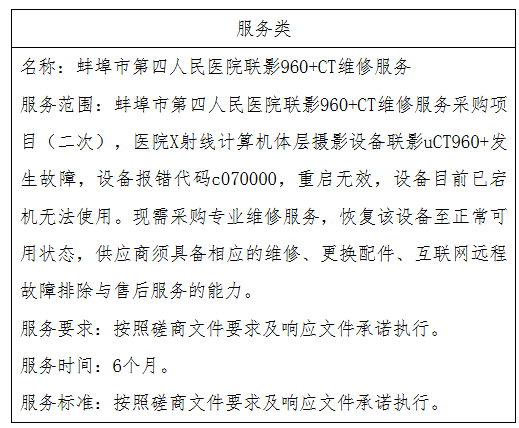 服务类

名称：蚌埠市第四人民医院联影960+CT维修服务

服务范围：蚌埠市第四人民医院联影960+CT维修服务采购项目（二次），医院X射线计算机体层摄影设备联影uCT960+发生故障，设备报错代码c070000，重启无效，设备目前已宕机无法使用。现需采购专业维修服务，恢复该设备至正常可用状态，供应商须具备相应的维修、更换配件、互联网远程故障排除与售后服务的能力。

服务要求：按照磋商文件要求及响应文件承诺执行。

服务时间：6个月。

服务标准：按照磋商文件要求及响应文件承诺执行。